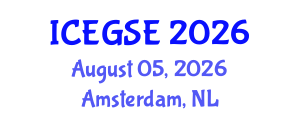 ICEGSE 2026

August 05, 2026

Amsterdam, NL